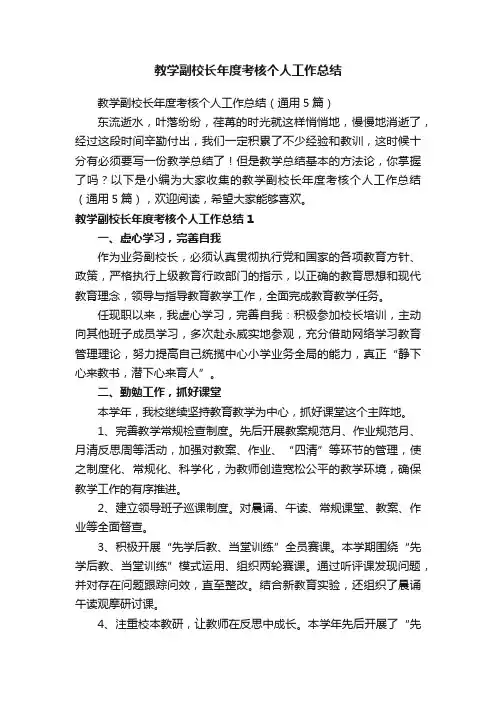 教学副校长年度考核个人工作总结

教学副校长年度考核个人工作总结（通用5篇）

东流逝水，叶落纷纷，荏苒的时光就这样悄悄地，慢慢地消逝了，经过这段时间辛勤付出，我们一定积累了不少经验和教训，这时候十分有必须要写一份教学总结了！但是教学总结基本的方法论，你掌握了吗？以下是小编为大家收集的教学副校长年度考核个人工作总结（通用5篇），欢迎阅读，希望大家能够喜欢。

教学副校长年度考核个人工作总结1

一、虚心学习，完善自我

作为业务副校长，必须认真贯彻执行党和国家的各项教育方针、政策，严格执行上级教育行政部门的指示，以正确的教育思想和现代教育理念，领导与指导教育教学工作，全面完成教育教学任务。

任现职以来，我虚心学习，完善自我：积极参加校长培训，主动向其他班子成员学习，多次赴永威实地参观，充分借助网络学习教育管理理论，努力提高自己统揽中心小学业务全局的能力，真正“静下心来教书，潜下心来育人”。

二、勤勉工作，抓好课堂

本学年，我校继续坚持教育教学为中心，抓好课堂这个主阵地。

1、完善教学常规检查制度。先后开展教案规范月、作业规范月、月清反思周等活动，加强对教案、作业、“四清”等环节的管理，使之制度化、常规化、科学化，为教师创造宽松公平的教学环境，确保教学工作的有序推进。

2、建立领导班子巡课制度。对晨诵、午读、常规课堂、教案、作业等全面督查。

3、积极开展“先学后教、当堂训练”全员赛课。本学期围绕“先学后教、当堂训练”模式运用、组织两轮赛课。通过听评课发现问题，并对存在问题跟踪问效，直至整改。结合新教育实验，还组织了晨诵午读观摩研讨课。

4、注重校本教研，让教师在反思中成长。本学年先后开展了“先